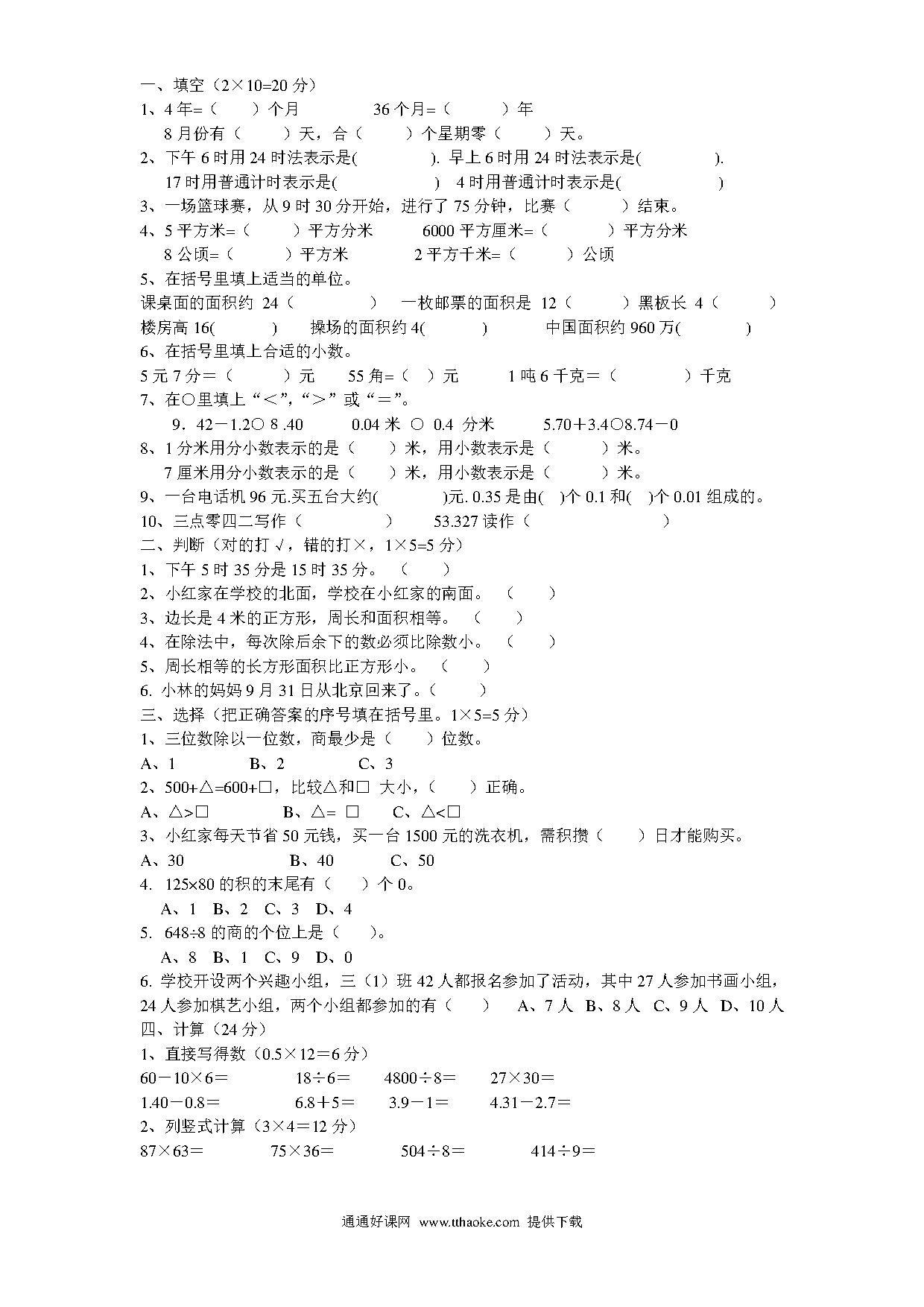 一、填空（2×10=20 分）
1、4 年=（　　）个月　　　　36 个月=（　　　）年
8 月份有（　　）天，合（　　）个星期零（　　）天。
2、下午 6 时用 24 时法表示是(　　　　). 早上 6 时用 24 时法表示是(　　　　).
17 时用普通计时表示是(　　　　　)　4 时用普通计时表示是(　　　　　)
3、一场篮球赛，从 9 时 30 分开始，进行了 75 分钟，比赛（　　　）结束。
4、5 平方米=（　　）平方分米　　6000 平方厘米=（　　　）平方分米
8 公顷=（　　　）平方米　　　2 平方千米=（　　　）公顷
5、在括号里填上适当的单位。
课桌面的面积约 24（　　　）　一枚邮票的面积是 12（　　　）黑板长 4（　　　）
楼房高 16(　　　)　　操场的面积约 4(　　　)　　　中国面积约 960 万(　　　)
6、在括号里填上合适的小数。
5 元 7 分＝（　　　）元　　55 角=（　）元　　　1 吨 6 千克＝（　　　　）千克
7、在○里填上“＜”,“＞”或“＝”。
9．42－1.2○ 8 .40　　　0.04 米 ○ 0.4 分米　　　5.70＋3.4○8.74－0
8、1 分米用分小数表示的是（　　）米，用小数表示是（　　　）米。
7 厘米用分小数表示的是（　　）米，用小数表示是（　　　）米。
9、一台电话机 96 元.买五台大约(　　　　)元. 0.35 是由(　)个 0.1 和(　)个 0.01 组成的。
10、三点零四二写作（　　　　　）　　53.327 读作（　　　　　　　　）
二、判断（对的打 √，错的打×，1×5=5 分）
1、下午 5 时 35 分是 15 时 35 分。（　　）
2、小红家在学校的北面，学校在小红家的南面。（　　）
3、边长是 4 米的正方形，周长和面积相等。（　　）
4、在除法中，每次除后余下的数必须比除数小。（　　）
5、周长相等的长方形面积比正方形小。（　　）
6. 小林的妈妈 9 月 31 日从北京回来了。（　　）
三、选择（把正确答案的序号填在括号里。1×5=5 分）
1、三位数除以一位数，商最少是（　　）位数。
A、1　　　　B、2　　　　C、3
2、500+△=600+□，比较△和□ 大小，（　　）正确。
A、△>□　　　　B、△= □　　C、△<□
3、小红家每天节省 50 元钱，买一台 1500 元的洗衣机，需积攒（　　）日才能购买。
A、30　　　　B、40　　　C、50
4. 125×80 的积的末尾有（　　）个 0。
A、1　B、2　C、3　D、4
5. 648÷8 的商的个位上是（　　）。
A、8　B、1　C、9　D、0
6. 学校开设两个兴趣小组，三（1）班 42 人都报名参加了活动，其中 27 人参加书画小组，24 人参加棋艺小组，两个小组都参加的有（　　）　A、7 人　B、8 人　C、9 人　D、10 人
四、计算（24 分）
1、直接写得数（0.5×12＝6 分）
60－10×6＝　　　18÷6＝　　4800÷8＝　　27×30＝
1.40－0.8＝　　　6.8＋5＝　　3.9－1＝　　4.31－2.7＝
2、列竖式计算（3×4＝12 分）
87×63＝　　　75×36＝　　　504÷8＝　　　414÷9＝

通通好课网　www.tthaoke.com　提供下载